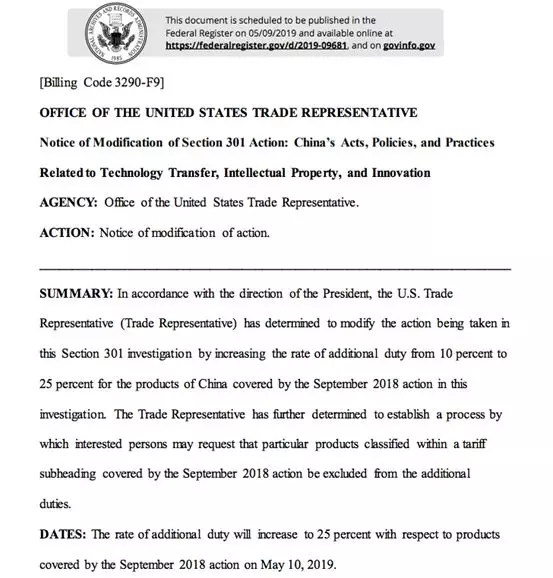 NATIONAL ARCHIVES AND RECORDS ADMINISTRATION
1985

This document is scheduled to be published in the Federal Register on 05/09/2019 and available online at https://federalregister.gov/d/2019-09681, and on govinfo.gov

[Billing Code 3290-F9]

OFFICE OF THE UNITED STATES TRADE REPRESENTATIVE

Notice of Modification of Section 301 Action: China's Acts, Policies, and Practices Related to Technology Transfer, Intellectual Property, and Innovation

AGENCY: Office of the United States Trade Representative.

ACTION: Notice of modification of action.

SUMMARY: In accordance with the direction of the President, the U.S. Trade Representative (Trade Representative) has determined to modify the action being taken in this Section 301 investigation by increasing the rate of additional duty from 10 percent to 25 percent for the products of China covered by the September 2018 action in this investigation. The Trade Representative has further determined to establish a process by which interested persons may request that particular products classified within a tariff subheading covered by the September 2018 action be excluded from the additional duties.

DATES: The rate of additional duty will increase to 25 percent with respect to products covered by the September 2018 action on May 10, 2019.